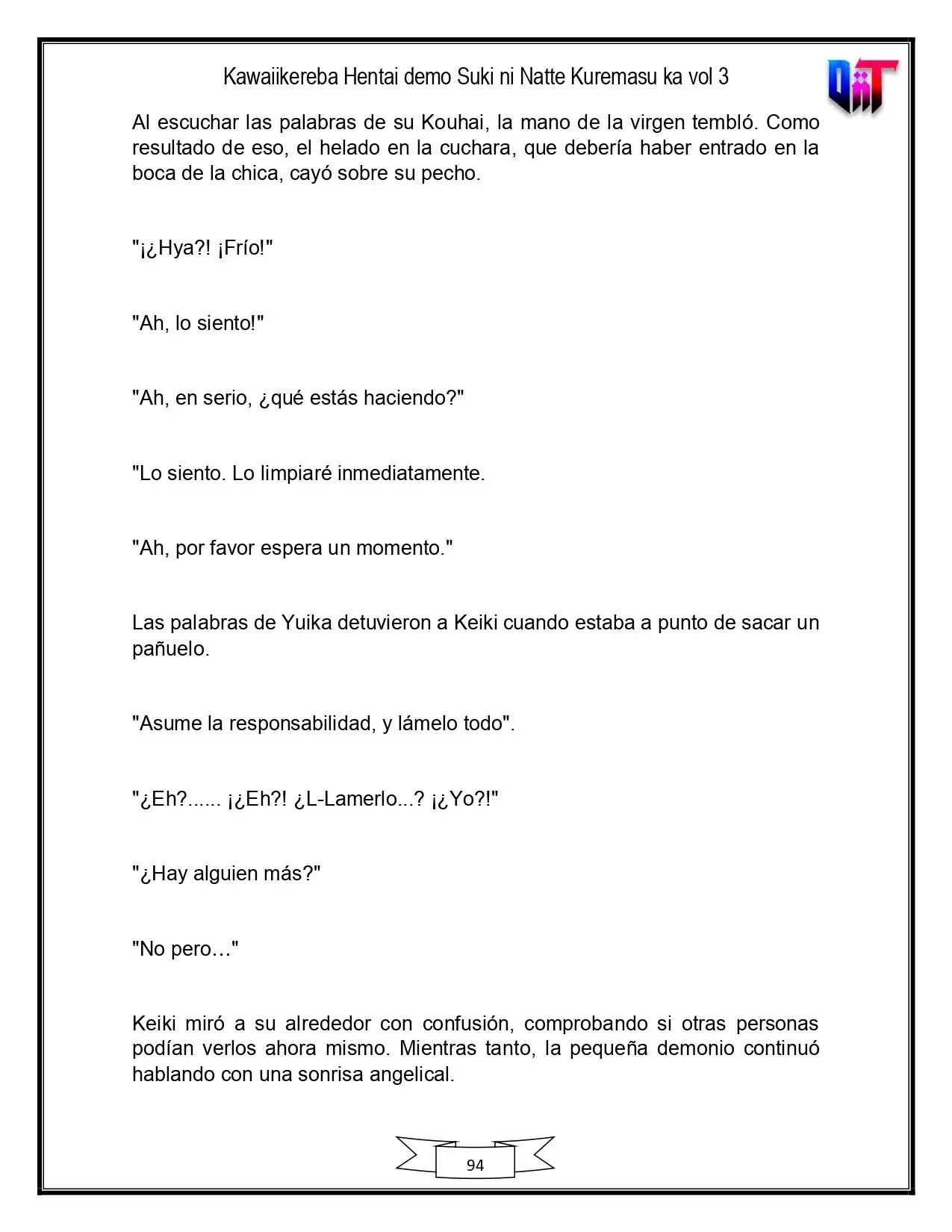 Kawaiikereba Hentai demo Suki ni Natte Kuremasu ka vol 3

Al escuchar las palabras de su Kouhai, la mano de la virgen tembló. Como resultado de eso, el helado en la cuchara, que debería haber entrado en la boca de la chica, cayó sobre su pecho.

"¡¿Hya?! ¡Frío!"

"Ah, lo siento!"

"Ah, en serio, ¿qué estás haciendo?"

"Lo siento. Lo limpiaré inmediatamente.

"Ah, por favor espera un momento."

Las palabras de Yuika detuvieron a Keiki cuando estaba a punto de sacar un pañuelo.

"Asume la responsabilidad, y lámelo todo".

"¿Eh?...... ¡¿Eh?! ¿L-Lamerlo...? ¡¿Yo?!"

"¿Hay alguien más?"

"No pero…"

Keiki miró a su alrededor con confusión, comprobando si otras personas podían verlos ahora mismo. Mientras tanto, la pequeña demonio continuó hablando con una sonrisa angelical.

94